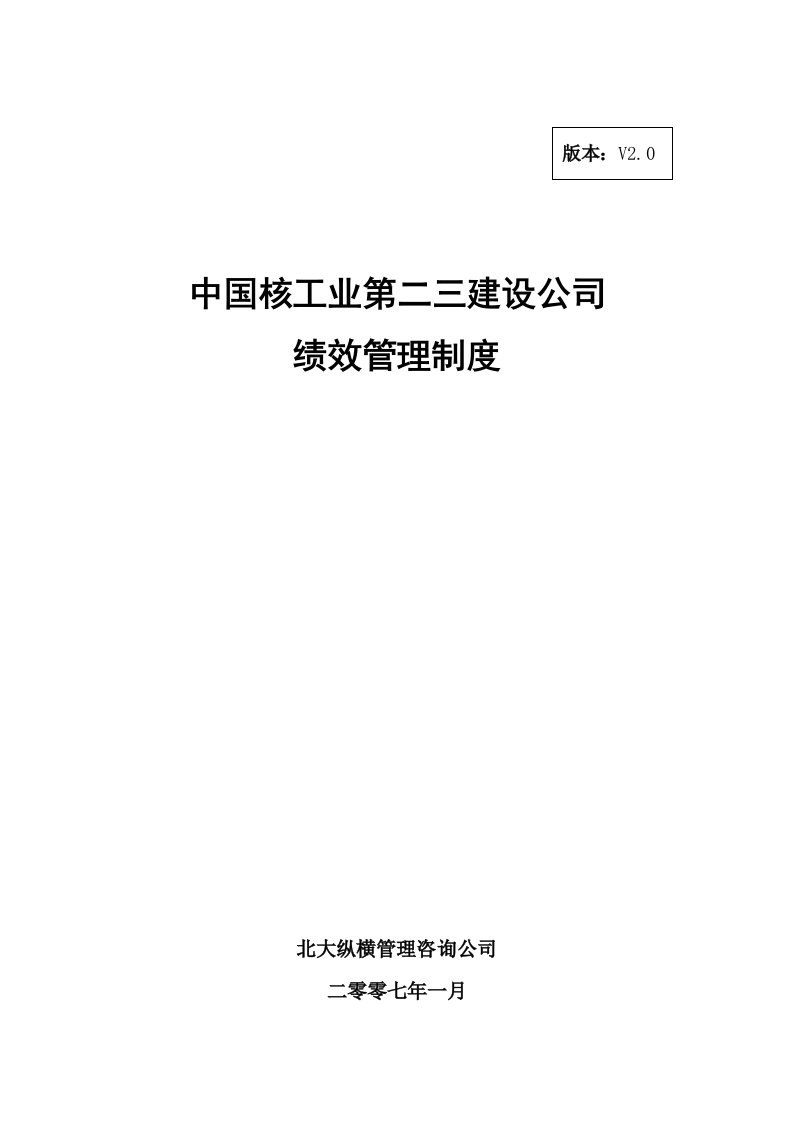 版本：V2.0

中国核工业第二三建设公司

绩效管理制度

北大纵横管理咨询公司

二零零七年一月